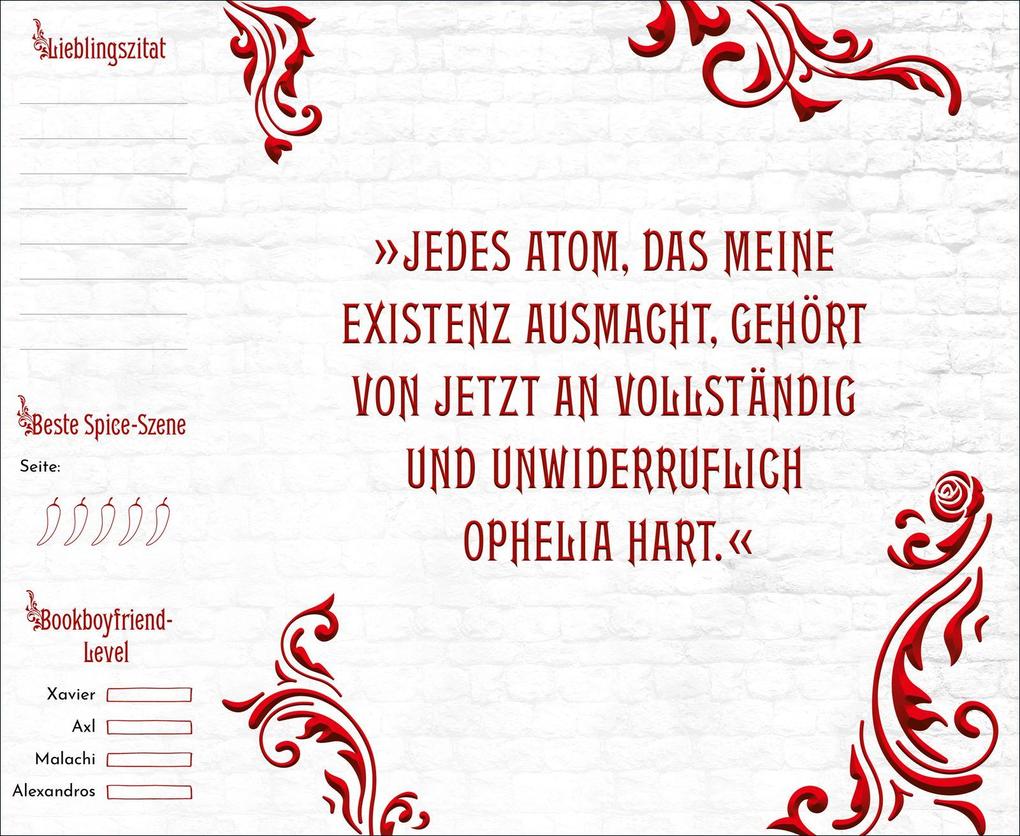 Lieblingszitat

Beste Spice-Szene

Seite:

Bookboyfriend-Level

Xavier

Axl

Malachi

Alexandros

»JEDES ATOM, DAS MEINE EXISTENZ AUSMACHT, GEHÖRT VON JETZT AN VOLLSTÄNDIG UND UNWIDERRUFLICH OPHELIA HART.«